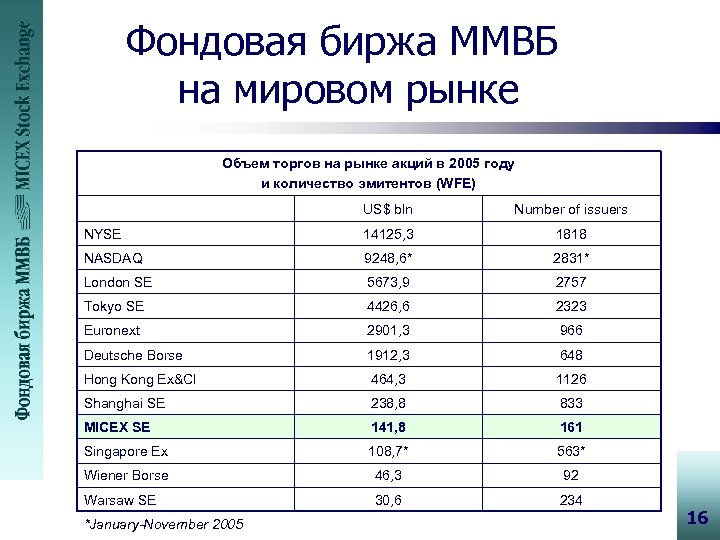 Фондовая биржа ММВБ MICEX Stock Exchange

Фондовая биржа ММВБ на мировом рынке

Объем торгов на рынке акций в 2005 году и количество эмитентов (WFE)

| | US$ bln | Number of issuers |
|---|---|---|
| NYSE | 14125,3 | 1818 |
| NASDAQ | 9248,6* | 2831* |
| London SE | 5673,9 | 2757 |
| Tokyo SE | 4426,6 | 2323 |
| Euronext | 2901,3 | 966 |
| Deutsche Borse | 1912,3 | 648 |
| Hong Kong Ex&Cl | 464,3 | 1126 |
| Shanghai SE | 238,8 | 833 |
| MICEX SE | 141,8 | 161 |
| Singapore Ex | 108,7* | 563* |
| Wiener Borse | 46,3 | 92 |
| Warsaw SE | 30,6 | 234 |

*January-November 2005

16